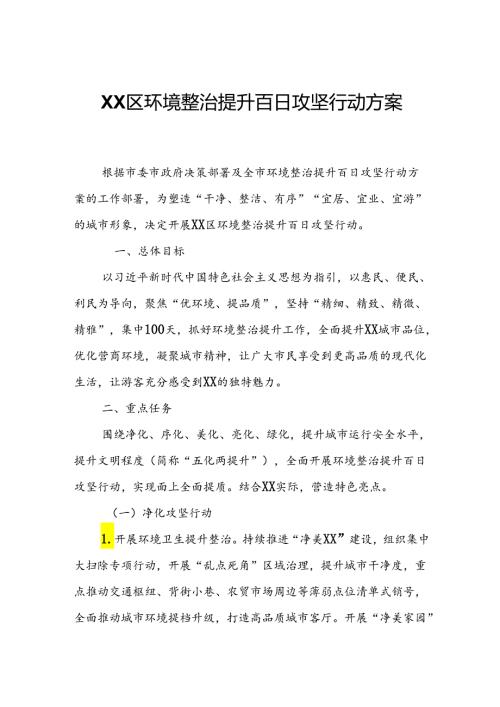 XX区环境整治提升百日攻坚行动方案

根据市委市政府决策部署及全市环境整治提升百日攻坚行动方案的工作部署，为塑造“干净、整洁、有序”“宜居、宜业、宜游”的城市形象，决定开展XX区环境整治提升百日攻坚行动。

一、总体目标

以习近平新时代中国特色社会主义思想为指引，以惠民、便民、利民为导向，聚焦“优环境、提品质”，坚持“精细、精致、精微、精雅”，集中100天，抓好环境整治提升工作，全面提升XX城市品位，优化营商环境，凝聚城市精神，让广大市民享受到更高品质的现代化生活，让游客充分感受到XX的独特魅力。

二、重点任务

围绕净化、序化、美化、亮化、绿化，提升城市运行安全水平，提升文明程度（简称“五化两提升”），全面开展环境整治提升百日攻坚行动，实现面上全面提质。结合XX实际，营造特色亮点。

（一）净化攻坚行动

1.开展环境卫生提升整治。持续推进“净美XX”建设，组织集中大扫除专项行动，开展“乱点死角”区域治理，提升城市干净度，重点推动交通枢纽、背街小巷、农贸市场周边等薄弱点位清单式销号，全面推动城市环境提档升级，打造高品质城市客厅。开展“净美家园”